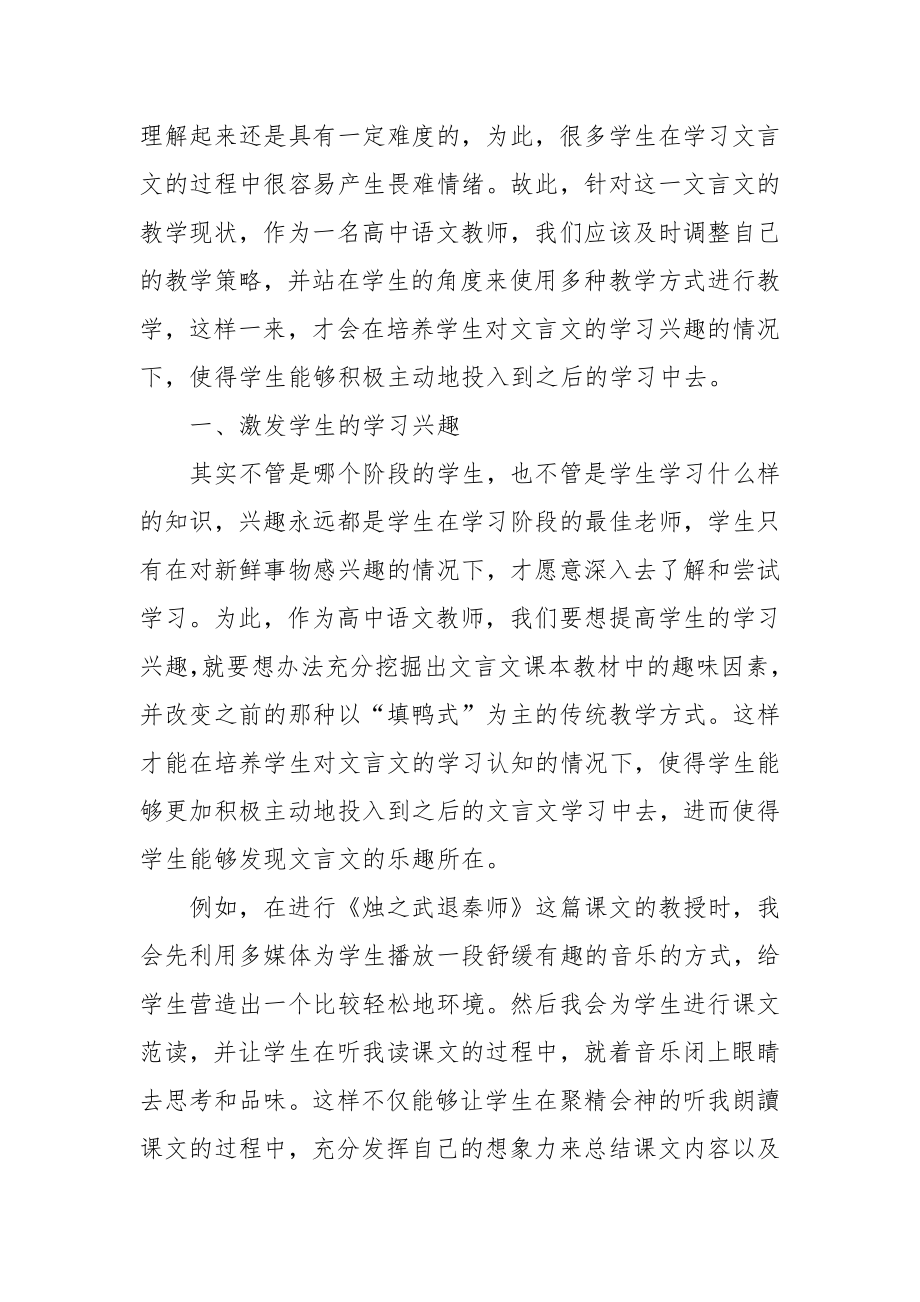 理解起来还是具有一定难度的，为此，很多学生在学习文言文的过程中很容易产生畏难情绪。故此，针对这一文言文的教学现状，作为一名高中语文教师，我们应该及时调整自己的教学策略，并站在学生的角度来使用多种教学方式进行教学，这样一来，才会在培养学生对文言文的学习兴趣的情况下，使得学生能够积极主动地投入到之后的学习中去。

一、激发学生的学习兴趣

其实不管是哪个阶段的学生，也不管是学生学习什么样的知识，兴趣永远都是学生在学习阶段的最佳老师，学生只有在对新鲜事物感兴趣的情况下，才愿意深入去了解和尝试学习。为此，作为高中语文教师，我们要想提高学生的学习兴趣,就要想办法充分挖掘出文言文课本教材中的趣味因素，并改变之前的那种以“填鸭式”为主的传统教学方式。这样才能在培养学生对文言文的学习认知的情况下，使得学生能够更加积极主动地投入到之后的文言文学习中去，进而使得学生能够发现文言文的乐趣所在。

例如，在进行《烛之武退秦师》这篇课文的教授时，我会先利用多媒体为学生播放一段舒缓有趣的音乐的方式，给学生营造出一个比较轻松地环境。然后我会为学生进行课文范读，并让学生在听我读课文的过程中，就着音乐闭上眼睛去思考和品味。这样不仅能够让学生在聚精会神的听我朗讀课文的过程中，充分发挥自己的想象力来总结课文内容以及